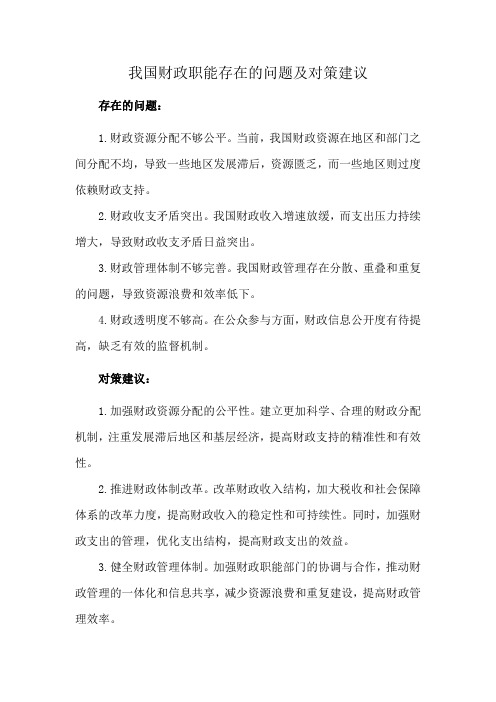 我国财政职能存在的问题及对策建议

存在的问题：

1.财政资源分配不够公平。当前，我国财政资源在地区和部门之间分配不均，导致一些地区发展滞后，资源匮乏，而一些地区则过度依赖财政支持。

2.财政收支矛盾突出。我国财政收入增速放缓，而支出压力持续增大，导致财政收支矛盾日益突出。

3.财政管理体制不够完善。我国财政管理存在分散、重叠和重复的问题，导致资源浪费和效率低下。

4.财政透明度不够高。在公众参与方面，财政信息公开度有待提高，缺乏有效的监督机制。

对策建议：

1.加强财政资源分配的公平性。建立更加科学、合理的财政分配机制，注重发展滞后地区和基层经济，提高财政支持的精准性和有效性。

2.推进财政体制改革。改革财政收入结构，加大税收和社会保障体系的改革力度，提高财政收入的稳定性和可持续性。同时，加强财政支出的管理，优化支出结构，提高财政支出的效益。

3.健全财政管理体制。加强财政职能部门的协调与合作，推动财政管理的一体化和信息共享，减少资源浪费和重复建设，提高财政管理效率。